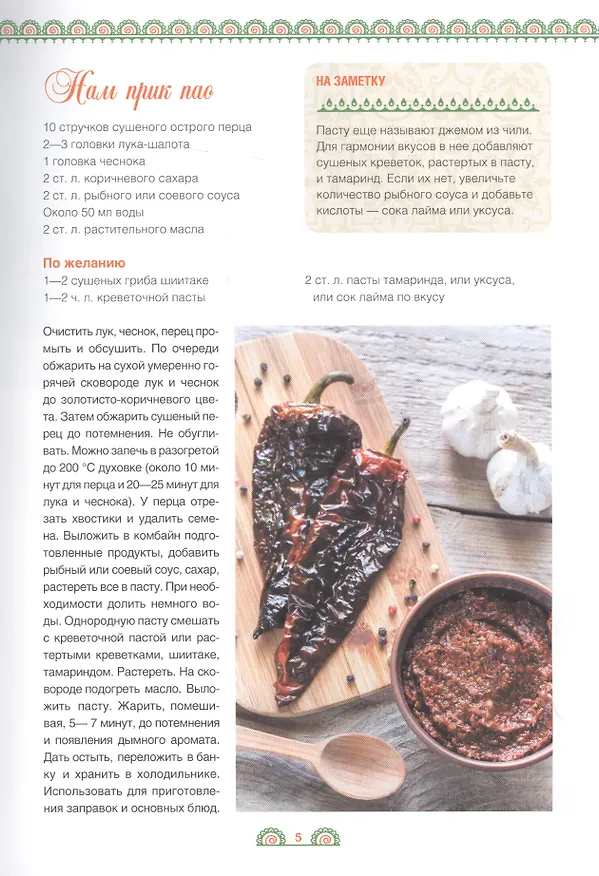 Нам прик пао

10 стручков сушеного острого перца
2—3 головки лука-шалота
1 головка чеснока
2 ст. л. коричневого сахара
2 ст. л. рыбного или соевого соуса
Около 50 мл воды
2 ст. л. растительного масла

НА ЗАМЕТКУ

Пасту еще называют джемом из чили. Для гармонии вкусов в нее добавляют сушеных креветок, растертых в пасту, и тамаринд. Если их нет, увеличьте количество рыбного соуса и добавьте кислоты — сока лайма или уксуса.

По желанию
1—2 сушеных гриба шиитаке
1—2 ч. л. креветочной пасты
2 ст. л. пасты тамаринда, или уксуса, или сок лайма по вкусу

Очистить лук, чеснок, перец промыть и обсушить. По очереди обжарить на сухой умеренно горячей сковороде лук и чеснок до золотисто-коричневого цвета. Затем обжарить сушеный перец до потемнения. Не обугливать. Можно запечь в разогретой до 200 °С духовке (около 10 минут для перца и 20—25 минут для лука и чеснока). У перца отрезать хвостики и удалить семена. Выложить в комбайн подготовленные продукты, добавить рыбный или соевый соус, сахар, растереть все в пасту. При необходимости долить немного воды. Однородную пасту смешать с креветочной пастой или растертыми креветками, шиитаке, тамариндом. Растереть. На сковороде подогреть масло. Выложить пасту. Жарить, помешивая, 5— 7 минут, до потемнения и появления дымного аромата. Дать остыть, переложить в банку и хранить в холодильнике. Использовать для приготовления заправок и основных блюд.

5